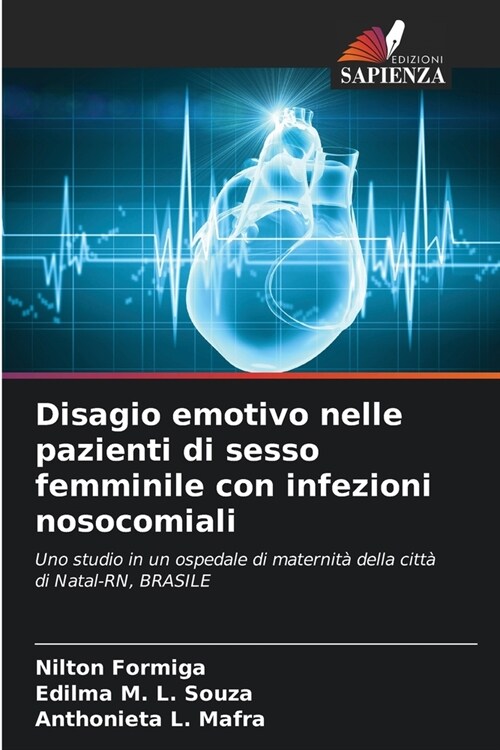 EDIZIONI
SAPIENZA

Disagio emotivo nelle pazienti di sesso femminile con infezioni nosocomiali

Uno studio in un ospedale di maternità della città di Natal-RN, BRASILE

Nilton Formiga
Edilma M. L. Souza
Anthonieta L. Mafra